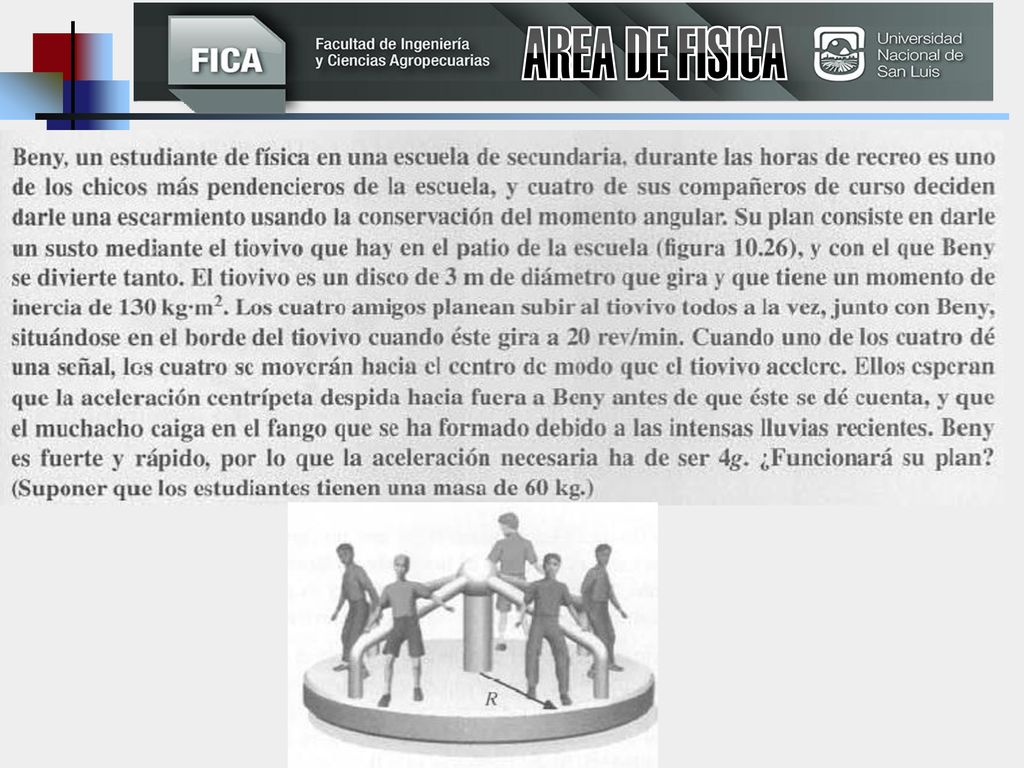 FICA

Facultad de Ingeniería y Ciencias Agropecuarias

AREA DE FISICA

Universidad Nacional de San Luis

Beny, un estudiante de física en una escuela de secundaria, durante las horas de recreo es uno de los chicos más pendencieros de la escuela, y cuatro de sus compañeros de curso deciden darle una escarmiento usando la conservación del momento angular. Su plan consiste en darle un susto mediante el tiovivo que hay en el patio de la escuela (figura 10.26), y con el que Beny se divierte tanto. El tiovivo es un disco de 3 m de diámetro que gira y que tiene un momento de inercia de 130 kg·m$^2$. Los cuatro amigos planean subir al tiovivo todos a la vez, junto con Beny, situándose en el borde del tiovivo cuando éste gira a 20 rev/min. Cuando uno de los cuatro dé una señal, los cuatro se moverán hacia el centro de modo que el tiovivo acelere. Ellos esperan que la aceleración centrípeta despida hacia fuera a Beny antes de que éste se dé cuenta, y que el muchacho caiga en el fango que se ha formado debido a las intensas lluvias recientes. Beny es fuerte y rápido, por lo que la aceleración necesaria ha de ser $4g$. ¿Funcionará su plan? (Suponer que los estudiantes tienen una masa de 60 kg.)

$R$